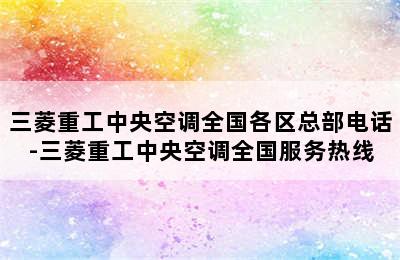 三菱重工中央空调全国各区总部电话-三菱重工中央空调全国服务热线